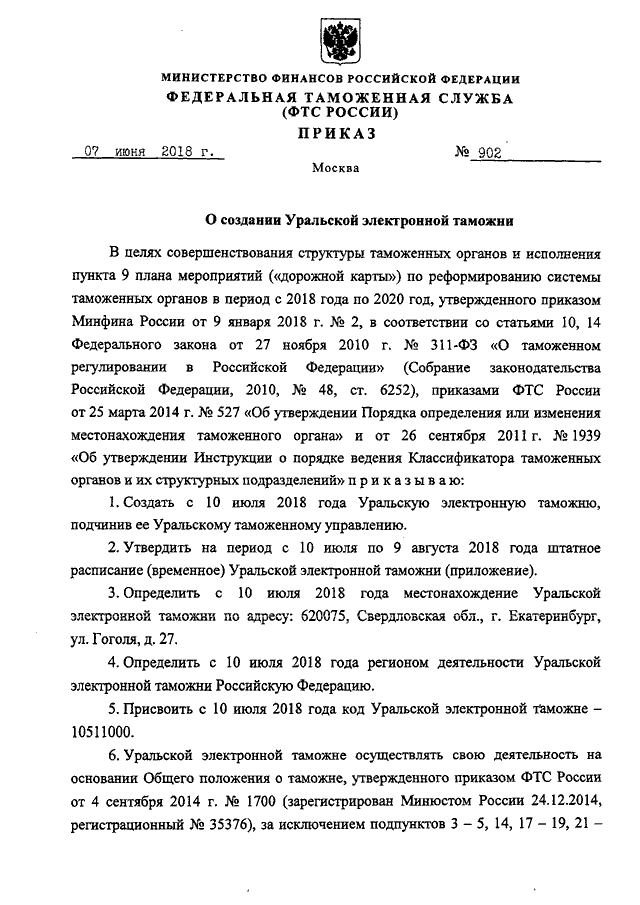 МИНИСТЕРСТВО ФИНАНСОВ РОССИЙСКОЙ ФЕДЕРАЦИИ
ФЕДЕРАЛЬНАЯ ТАМОЖЕННАЯ СЛУЖБА
(ФТС РОССИИ)
ПРИКАЗ

07 июня 2018 г. № 902

Москва

О создании Уральской электронной таможни

В целях совершенствования структуры таможенных органов и исполнения пункта 9 плана мероприятий («дорожной карты») по реформированию системы таможенных органов в период с 2018 года по 2020 год, утвержденного приказом Минфина России от 9 января 2018 г. № 2, в соответствии со статьями 10, 14 Федерального закона от 27 ноября 2010 г. № 311-ФЗ «О таможенном регулировании в Российской Федерации» (Собрание законодательства Российской Федерации, 2010, № 48, ст. 6252), приказами ФТС России от 25 марта 2014 г. № 527 «Об утверждении Порядка определения или изменения местонахождения таможенного органа» и от 26 сентября 2011 г. № 1939 «Об утверждении Инструкции о порядке ведения Классификатора таможенных органов и их структурных подразделений» п р и к а з ы в а ю:

1. Создать с 10 июля 2018 года Уральскую электронную таможню, подчинив ее Уральскому таможенному управлению.

2. Утвердить на период с 10 июля по 9 августа 2018 года штатное расписание (временное) Уральской электронной таможни (приложение).

3. Определить с 10 июля 2018 года местонахождение Уральской электронной таможни по адресу: 620075, Свердловская обл., г. Екатеринбург, ул. Гоголя, д. 27.

4. Определить с 10 июля 2018 года регионом деятельности Уральской электронной таможни Российскую Федерацию.

5. Присвоить с 10 июля 2018 года код Уральской электронной таможне – 10511000.

6. Уральской электронной таможне осуществлять свою деятельность на основании Общего положения о таможне, утвержденного приказом ФТС России от 4 сентября 2014 г. № 1700 (зарегистрирован Минюстом России 24.12.2014, регистрационный № 35376), за исключением подпунктов 3 – 5, 14, 17 – 19, 21 –